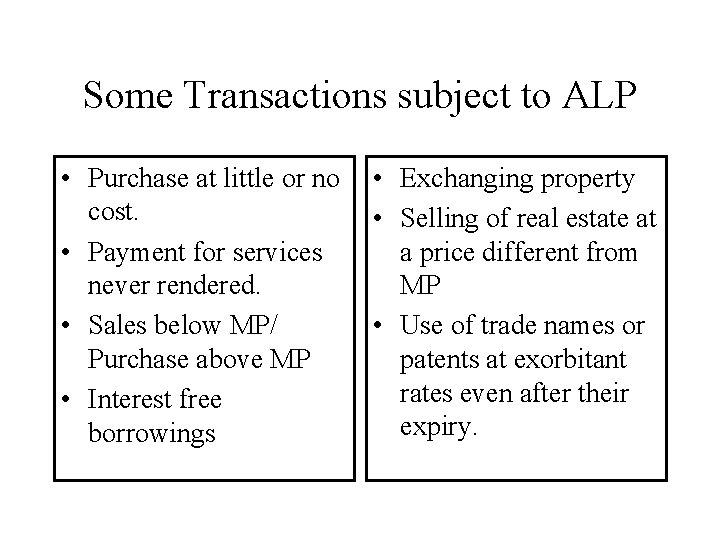 Some Transactions subject to ALP

• Purchase at little or no cost.
• Payment for services never rendered.
• Sales below MP/ Purchase above MP
• Interest free borrowings

• Exchanging property
• Selling of real estate at a price different from MP
• Use of trade names or patents at exorbitant rates even after their expiry.